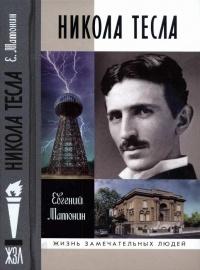 Е. Матонин

НИКОЛА ТЕСЛА

ЖЗЛ

НИКОЛА ТЕСЛА

Евгений Матонин

ЖИЗНЬ ЗАМЕЧАТЕЛЬНЫХ ЛЮДЕЙ